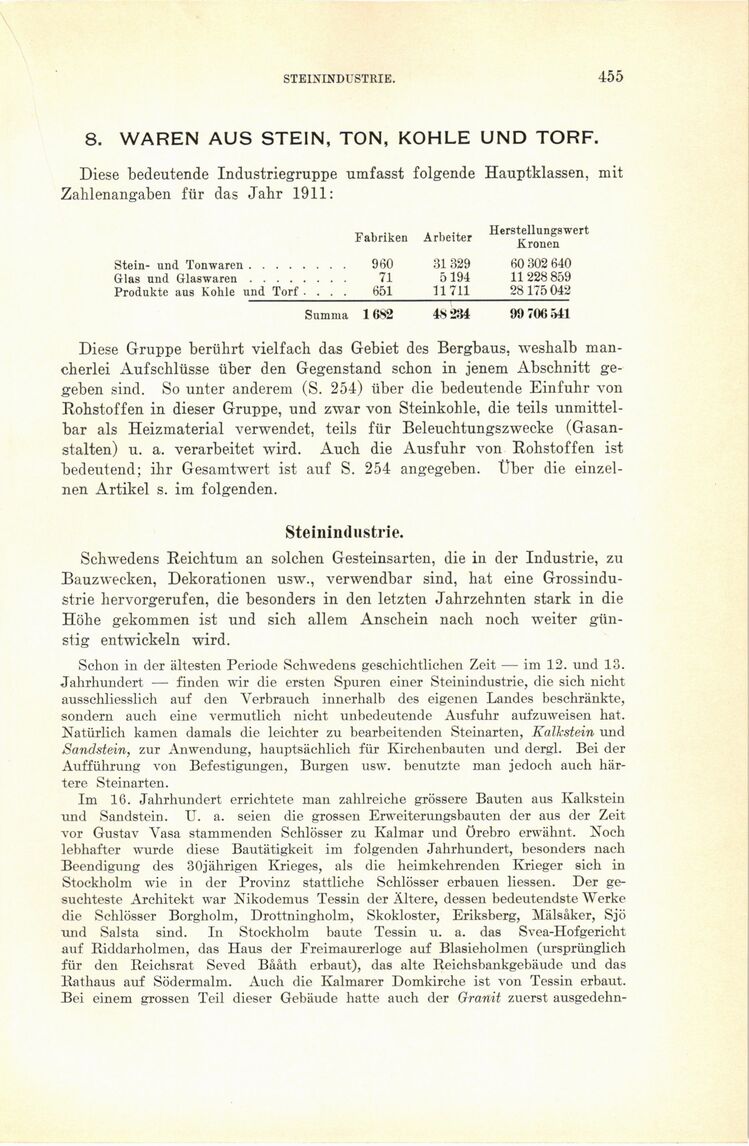 STEININDUSTRIE. 455

8. WAREN AUS STEIN, TON, KOHLE UND TORF.

Diese bedeutende Industriegruppe umfasst folgende Hauptklassen, mit Zahlenangaben für das Jahr 1911:

| | Fabriken | Arbeiter | Herstellungswert Kronen |
|---|---|---|---|
| Stein- und Tonwaren . . . . . . . . | 960 | 31 329 | 60 302 640 |
| Glas und Glaswaren . . . . . . . . | 71 | 5 194 | 11 228 859 |
| Produkte aus Kohle und Torf . . . . | 651 | 11 711 | 28 175 042 |
| Summa | 1 682 | 48 234 | 99 706 541 |

Diese Gruppe berührt vielfach das Gebiet des Bergbaus, weshalb mancherlei Aufschlüsse über den Gegenstand schon in jenem Abschnitt gegeben sind. So unter anderem (S. 254) über die bedeutende Einfuhr von Rohstoffen in dieser Gruppe, und zwar von Steinkohle, die teils unmittelbar als Heizmaterial verwendet, teils für Beleuchtungszwecke (Gasanstalten) u. a. verarbeitet wird. Auch die Ausfuhr von Rohstoffen ist bedeutend; ihr Gesamtwert ist auf S. 254 angegeben. Über die einzelnen Artikel s. im folgenden.

Steinindustrie.

Schwedens Reichtum an solchen Gesteinsarten, die in der Industrie, zu Bauzwecken, Dekorationen usw., verwendbar sind, hat eine Grossindustrie hervorgerufen, die besonders in den letzten Jahrzehnten stark in die Höhe gekommen ist und sich allem Anschein nach noch weiter günstig entwickeln wird.

Schon in der ältesten Periode Schwedens geschichtlichen Zeit — im 12. und 13. Jahrhundert — finden wir die ersten Spuren einer Steinindustrie, die sich nicht ausschliesslich auf den Verbrauch innerhalb des eigenen Landes beschränkte, sondern auch eine vermutlich nicht unbedeutende Ausfuhr aufzuweisen hat. Natürlich kamen damals die leichter zu bearbeitenden Steinarten, Kalkstein und Sandstein, zur Anwendung, hauptsächlich für Kirchenbauten und dergl. Bei der Aufführung von Befestigungen, Burgen usw. benutzte man jedoch auch härtere Steinarten.

Im 16. Jahrhundert errichtete man zahlreiche grössere Bauten aus Kalkstein und Sandstein. U. a. seien die grossen Erweiterungsbauten der aus der Zeit vor Gustav Vasa stammenden Schlösser zu Kalmar und Örebro erwähnt. Noch lebhafter wurde diese Bautätigkeit im folgenden Jahrhundert, besonders nach Beendigung des 30jährigen Krieges, als die heimkehrenden Krieger sich in Stockholm wie in der Provinz stattliche Schlösser erbauen liessen. Der gesuchteste Architekt war Nikodemus Tessin der Ältere, dessen bedeutendste Werke die Schlösser Borgholm, Drottningholm, Skokloster, Eriksberg, Mälsåker, Sjö und Salsta sind. In Stockholm baute Tessin u. a. das Svea-Hofgericht auf Riddarholmen, das Haus der Freimaurerloge auf Blasieholmen (ursprünglich für den Reichsrat Seved Bååth erbaut), das alte Reichsbankgebäude und das Rathaus auf Södermalm. Auch die Kalmarer Domkirche ist von Tessin erbaut. Bei einem grossen Teil dieser Gebäude hatte auch der Granit zuerst ausgedehn-